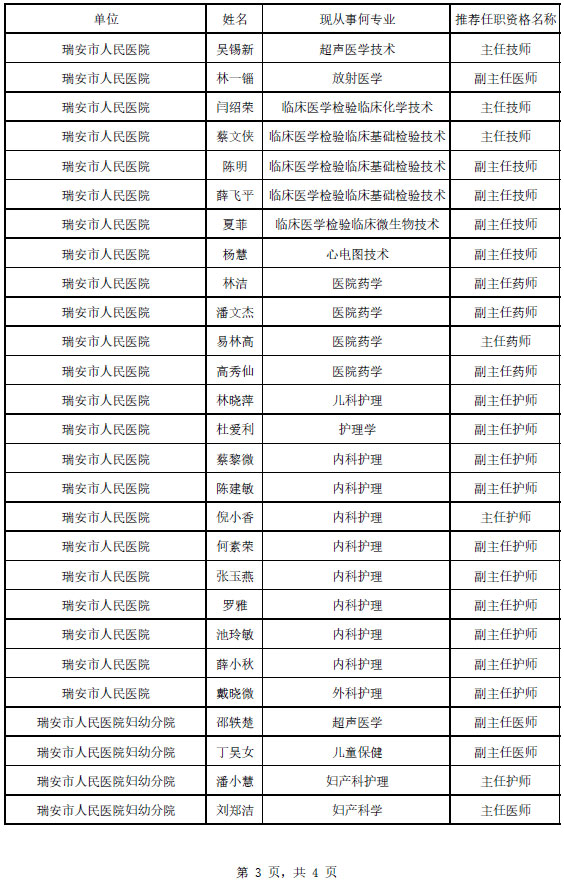 | 单位 | 姓名 | 现从事何专业 | 推荐任职资格名称 |
|---|---|---|---|
| 瑞安市人民医院 | 吴锡新 | 超声医学技术 | 主任技师 |
| 瑞安市人民医院 | 林一镭 | 放射医学 | 副主任医师 |
| 瑞安市人民医院 | 闫绍荣 | 临床医学检验临床化学技术 | 主任技师 |
| 瑞安市人民医院 | 蔡文侠 | 临床医学检验临床基础检验技术 | 主任技师 |
| 瑞安市人民医院 | 陈明 | 临床医学检验临床基础检验技术 | 副主任技师 |
| 瑞安市人民医院 | 薛飞平 | 临床医学检验临床基础检验技术 | 副主任技师 |
| 瑞安市人民医院 | 夏菲 | 临床医学检验临床微生物技术 | 副主任技师 |
| 瑞安市人民医院 | 杨慧 | 心电图技术 | 副主任技师 |
| 瑞安市人民医院 | 林洁 | 医院药学 | 副主任药师 |
| 瑞安市人民医院 | 潘文杰 | 医院药学 | 副主任药师 |
| 瑞安市人民医院 | 易林高 | 医院药学 | 主任药师 |
| 瑞安市人民医院 | 高秀仙 | 医院药学 | 副主任药师 |
| 瑞安市人民医院 | 林晓萍 | 儿科护理 | 副主任护师 |
| 瑞安市人民医院 | 杜爱利 | 护理学 | 副主任护师 |
| 瑞安市人民医院 | 蔡黎微 | 内科护理 | 副主任护师 |
| 瑞安市人民医院 | 陈建敏 | 内科护理 | 副主任护师 |
| 瑞安市人民医院 | 倪小香 | 内科护理 | 主任护师 |
| 瑞安市人民医院 | 何素荣 | 内科护理 | 副主任护师 |
| 瑞安市人民医院 | 张玉燕 | 内科护理 | 副主任护师 |
| 瑞安市人民医院 | 罗雅 | 内科护理 | 副主任护师 |
| 瑞安市人民医院 | 池玲敏 | 内科护理 | 副主任护师 |
| 瑞安市人民医院 | 薛小秋 | 内科护理 | 副主任护师 |
| 瑞安市人民医院 | 戴晓微 | 外科护理 | 副主任护师 |
| 瑞安市人民医院妇幼分院 | 邵轶楚 | 超声医学 | 副主任医师 |
| 瑞安市人民医院妇幼分院 | 丁吴女 | 儿童保健 | 副主任医师 |
| 瑞安市人民医院妇幼分院 | 潘小慧 | 妇产科护理 | 主任护师 |
| 瑞安市人民医院妇幼分院 | 刘郑洁 | 妇产科学 | 主任医师 |

第 3 页，共 4 页